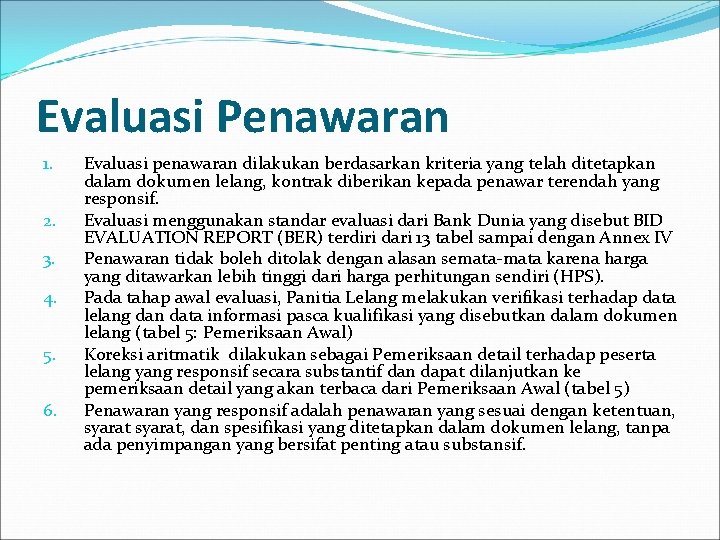 Evaluasi Penawaran

1. Evaluasi penawaran dilakukan berdasarkan kriteria yang telah ditetapkan dalam dokumen lelang, kontrak diberikan kepada penawar terendah yang responsif.
2. Evaluasi menggunakan standar evaluasi dari Bank Dunia yang disebut BID EVALUATION REPORT (BER) terdiri dari 13 tabel sampai dengan Annex IV
3. Penawaran tidak boleh ditolak dengan alasan semata-mata karena harga yang ditawarkan lebih tinggi dari harga perhitungan sendiri (HPS).
4. Pada tahap awal evaluasi, Panitia Lelang melakukan verifikasi terhadap data lelang dan data informasi pasca kualifikasi yang disebutkan dalam dokumen lelang (tabel 5: Pemeriksaan Awal)
5. Koreksi aritmatik dilakukan sebagai Pemeriksaan detail terhadap peserta lelang yang responsif secara substantif dan dapat dilanjutkan ke pemeriksaan detail yang akan terbaca dari Pemeriksaan Awal (tabel 5)
6. Penawaran yang responsif adalah penawaran yang sesuai dengan ketentuan, syarat syarat, dan spesifikasi yang ditetapkan dalam dokumen lelang, tanpa ada penyimpangan yang bersifat penting atau substansif.